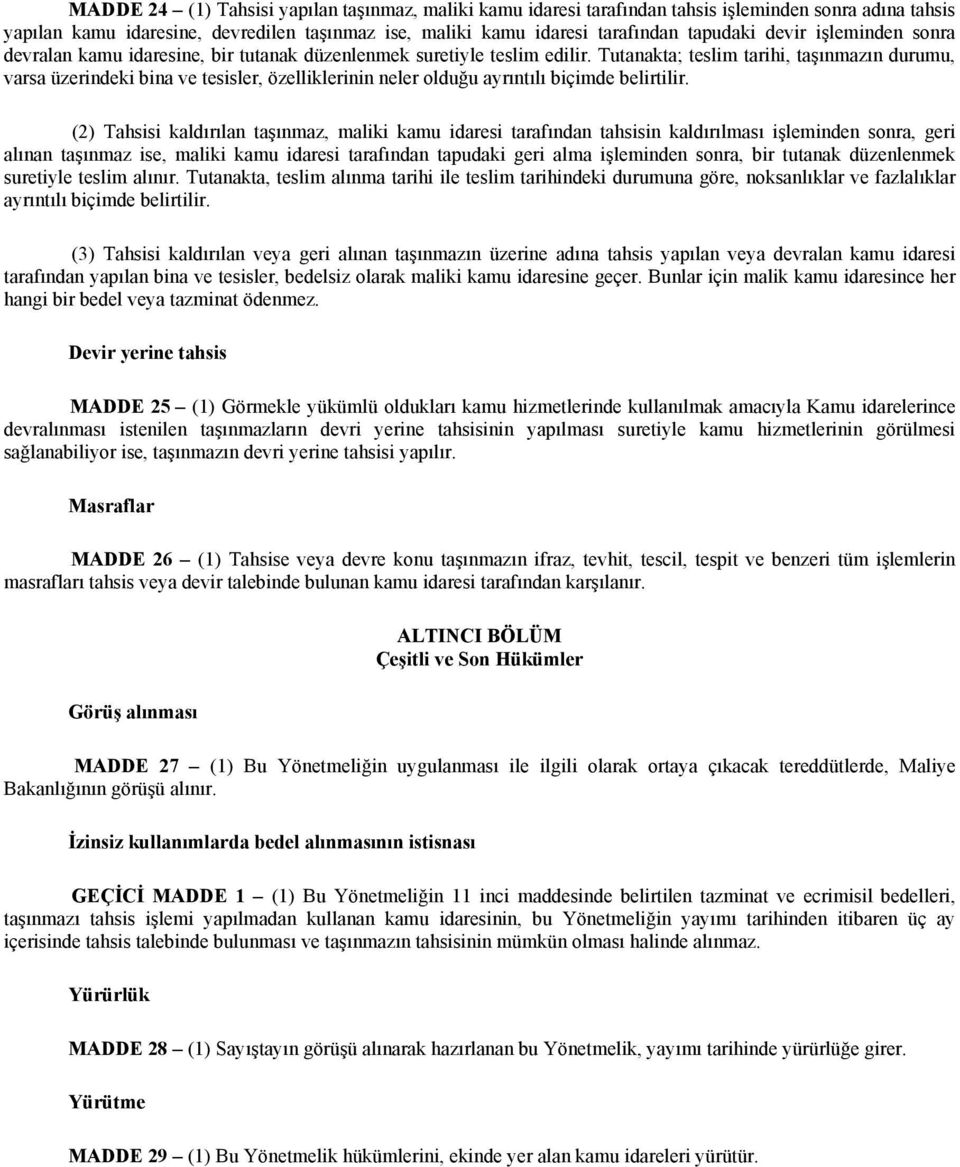 MADDE 24 – (1) Tahsisi yapılan taşınmaz, maliki kamu idaresi tarafından tahsis işleminden sonra adına tahsis yapılan kamu idaresine, devredilen taşınmaz ise, maliki kamu idaresi tarafından tapudaki devir işleminden sonra devralan kamu idaresine, bir tutanak düzenlenmek suretiyle teslim edilir. Tutanakta; teslim tarihi, taşınmazın durumu, varsa üzerindeki bina ve tesisler, özelliklerinin neler olduğu ayrıntılı biçimde belirtilir.

(2) Tahsisi kaldırılan taşınmaz, maliki kamu idaresi tarafından tahsisin kaldırılması işleminden sonra, geri alınan taşınmaz ise, maliki kamu idaresi tarafından tapudaki geri alma işleminden sonra, bir tutanak düzenlenmek suretiyle teslim alınır. Tutanakta, teslim alınma tarihi ile teslim tarihindeki durumuna göre, noksanlıklar ve fazlalıklar ayrıntılı biçimde belirtilir.

(3) Tahsisi kaldırılan veya geri alınan taşınmazın üzerine adına tahsis yapılan veya devralan kamu idaresi tarafından yapılan bina ve tesisler, bedelsiz olarak maliki kamu idaresine geçer. Bunlar için malik kamu idaresince her hangi bir bedel veya tazminat ödenmez.

Devir yerine tahsis

MADDE 25 – (1) Görmekle yükümlü oldukları kamu hizmetlerinde kullanılmak amacıyla Kamu idarelerince devralınması istenilen taşınmazların devri yerine tahsisinin yapılması suretiyle kamu hizmetlerinin görülmesi sağlanabiliyor ise, taşınmazın devri yerine tahsisi yapılır.

Masraflar

MADDE 26 – (1) Tahsise veya devre konu taşınmazın ifraz, tevhit, tescil, tespit ve benzeri tüm işlemlerin masrafları tahsis veya devir talebinde bulunan kamu idaresi tarafından karşılanır.

ALTINCI BÖLÜM
Çeşitli ve Son Hükümler

Görüş alınması

MADDE 27 – (1) Bu Yönetmeliğin uygulanması ile ilgili olarak ortaya çıkacak tereddütlerde, Maliye Bakanlığının görüşü alınır.

İzinsiz kullanımlarda bedel alınmasının istisnası

GEÇİCİ MADDE 1 – (1) Bu Yönetmeliğin 11 inci maddesinde belirtilen tazminat ve ecrimisil bedelleri, taşınmazı tahsis işlemi yapılmadan kullanan kamu idaresinin, bu Yönetmeliğin yayımı tarihinden itibaren üç ay içerisinde tahsis talebinde bulunması ve taşınmazın tahsisinin mümkün olması halinde alınmaz.

Yürürlük

MADDE 28 – (1) Sayıştayın görüşü alınarak hazırlanan bu Yönetmelik, yayımı tarihinde yürürlüğe girer.

Yürütme

MADDE 29 – (1) Bu Yönetmelik hükümlerini, ekinde yer alan kamu idareleri yürütür.